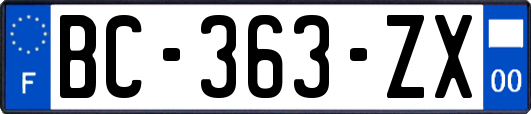 F
BC-363-ZX
00